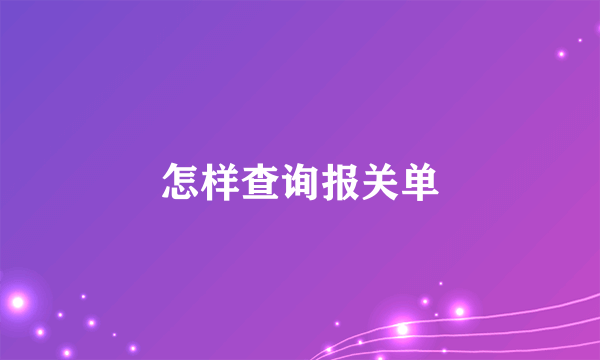 怎样查询报关单